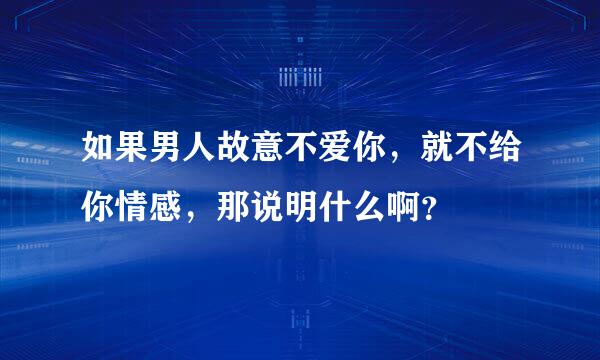 如果男人故意不爱你，就不给你情感，那说明什么啊？